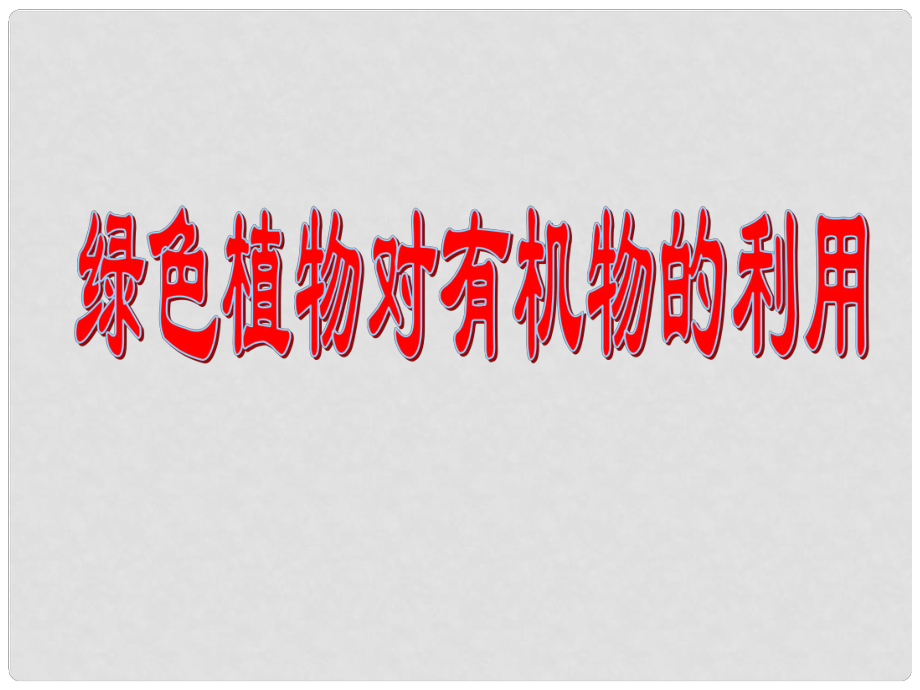 绿色植物对有机物的利用